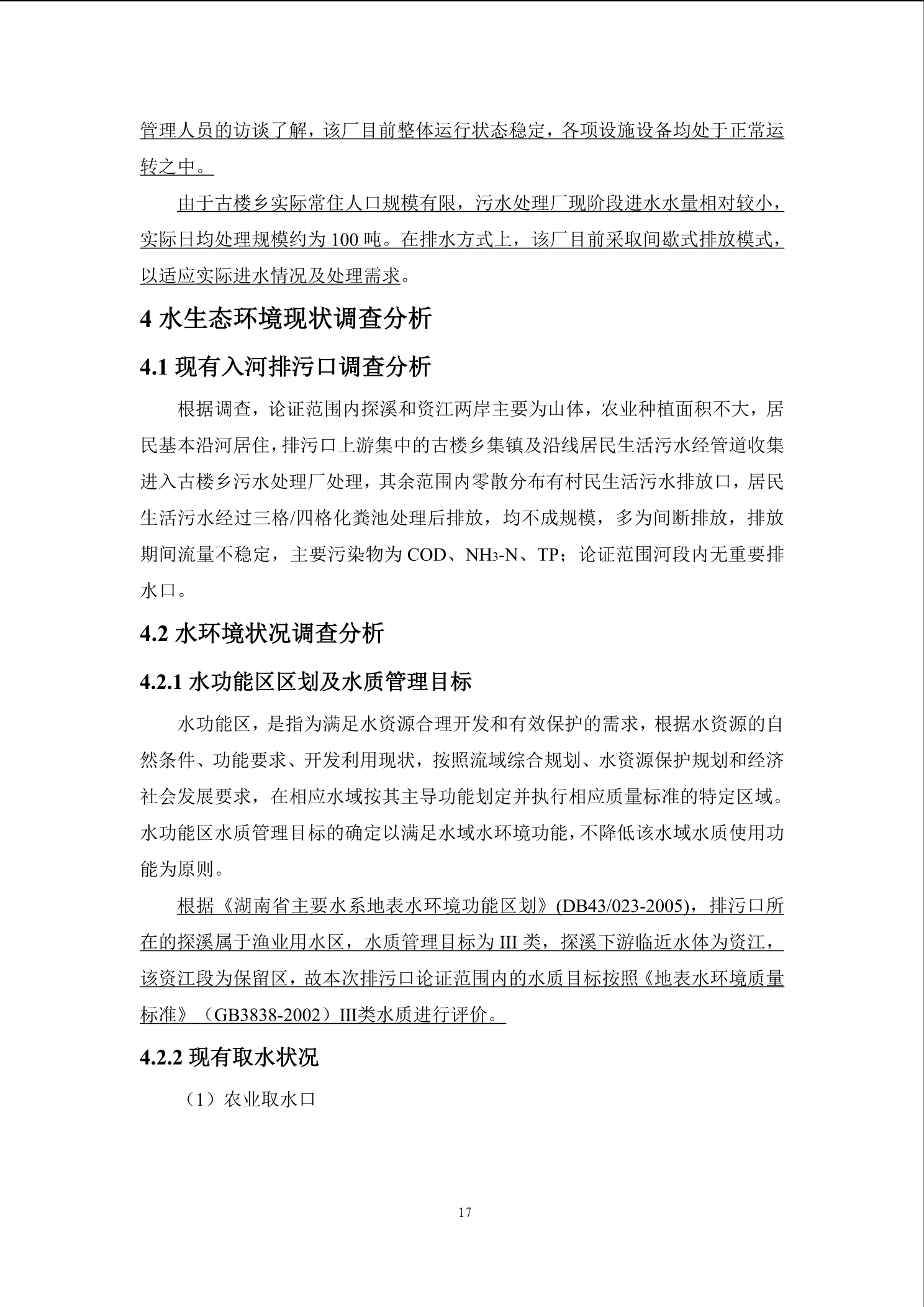 管理人员的访谈了解，该厂目前整体运行状态稳定，各项设施设备均处于正常运转之中。

由于古楼乡实际常住人口规模有限，污水处理厂现阶段进水水量相对较小，实际日均处理规模约为 100 吨。在排水方式上，该厂目前采取间歇式排放模式，以适应实际进水情况及处理需求。

4 水生态环境现状调查分析

4.1 现有入河排污口调查分析

根据调查，论证范围内探溪和资江两岸主要为山体，农业种植面积不大，居民基本沿河居住，排污口上游集中的古楼乡集镇及沿线居民生活污水经管道收集进入古楼乡污水处理厂处理，其余范围内零散分布有村民生活污水排放口，居民生活污水经过三格/四格化粪池处理后排放，均不成规模，多为间断排放，排放期间流量不稳定，主要污染物为 COD、$NH_3$-N、TP；论证范围河段内无重要排水口。

4.2 水环境状况调查分析

4.2.1 水功能区区划及水质管理目标

水功能区，是指为满足水资源合理开发和有效保护的需求，根据水资源的自然条件、功能要求、开发利用现状，按照流域综合规划、水资源保护规划和经济社会发展要求，在相应水域按其主导功能划定并执行相应质量标准的特定区域。水功能区水质管理目标的确定以满足水域水环境功能，不降低该水域水质使用功能为原则。

根据《湖南省主要水系地表水环境功能区划》(DB43/023-2005)，排污口所在的探溪属于渔业用水区，水质管理目标为 III 类，探溪下游临近水体为资江，该资江段为保留区，故本次排污口论证范围内的水质目标按照《地表水环境质量标准》（GB3838-2002）III类水质进行评价。

4.2.2 现有取水状况

（1）农业取水口

17